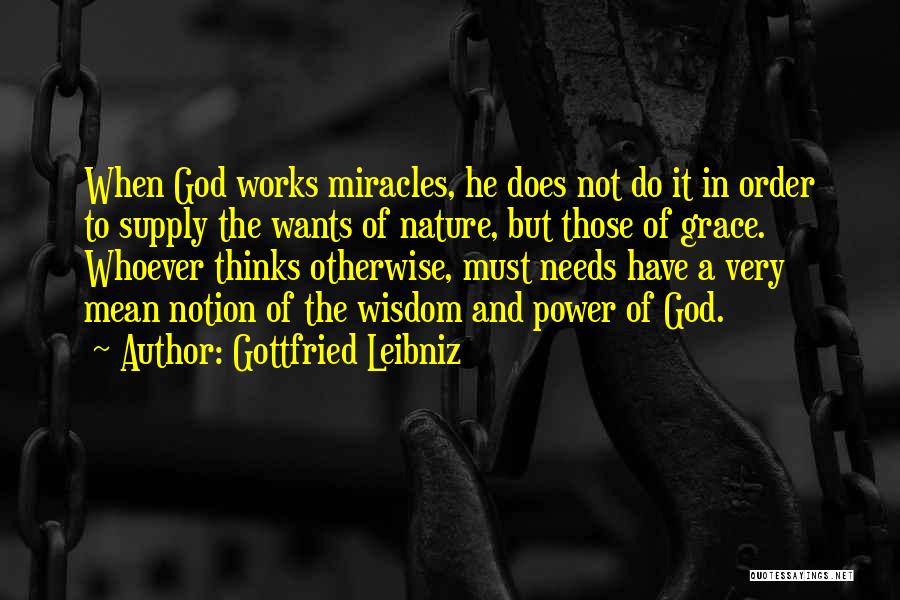 When God works miracles, he does not do it in order to supply the wants of nature, but those of grace. Whoever thinks otherwise, must needs have a very mean notion of the wisdom and power of God.

~ Author: Gottfried Leibniz

QUOTESSAYINGS.NET